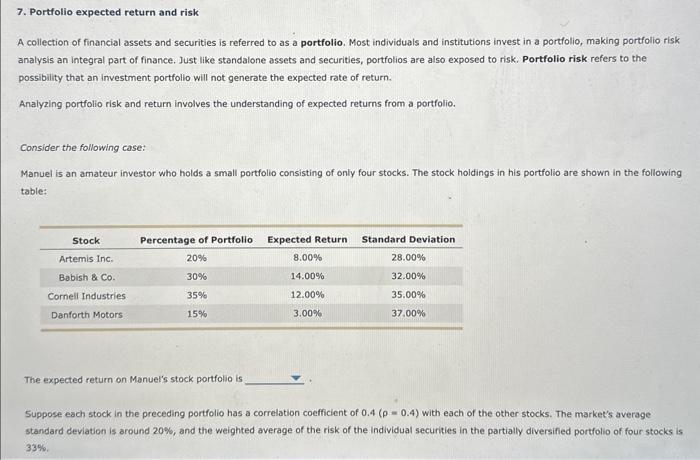 7. Portfolio expected return and risk

A collection of financial assets and securities is referred to as a portfolio. Most individuals and institutions invest in a portfolio, making portfolio risk analysis an integral part of finance. Just like standalone assets and securities, portfolios are also exposed to risk. Portfolio risk refers to the possibility that an investment portfolio will not generate the expected rate of return.

Analyzing portfolio risk and return involves the understanding of expected returns from a portfolio.

Consider the following case:

Manuel is an amateur investor who holds a small portfolio consisting of only four stocks. The stock holdings in his portfolio are shown in the following table:

| Stock | Percentage of Portfolio | Expected Return | Standard Deviation |
|---|---|---|---|
| Artemis Inc. | 20% | 8.00% | 28.00% |
| Babish & Co. | 30% | 14.00% | 32.00% |
| Cornell Industries | 35% | 12.00% | 35.00% |
| Danforth Motors | 15% | 3.00% | 37.00% |

The expected return on Manuel's stock portfolio is ________ .

Suppose each stock in the preceding portfolio has a correlation coefficient of 0.4 ($\rho = 0.4$) with each of the other stocks. The market's average standard deviation is around 20%, and the weighted average of the risk of the individual securities in the partially diversified portfolio of four stocks is 33%.